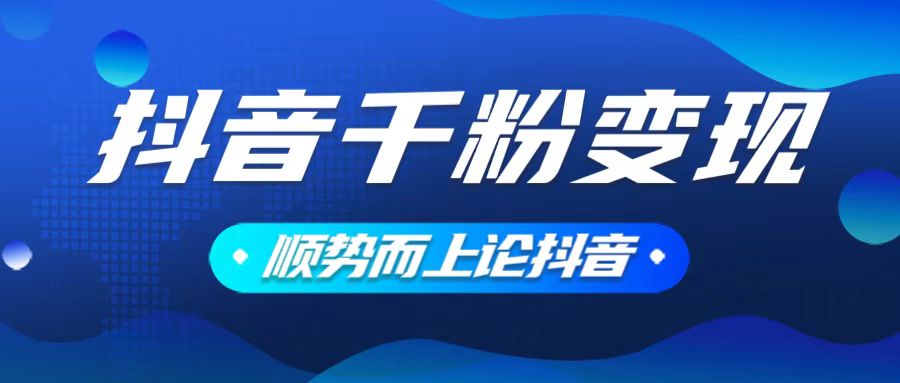 抖音千粉变现

顺势而上论抖音